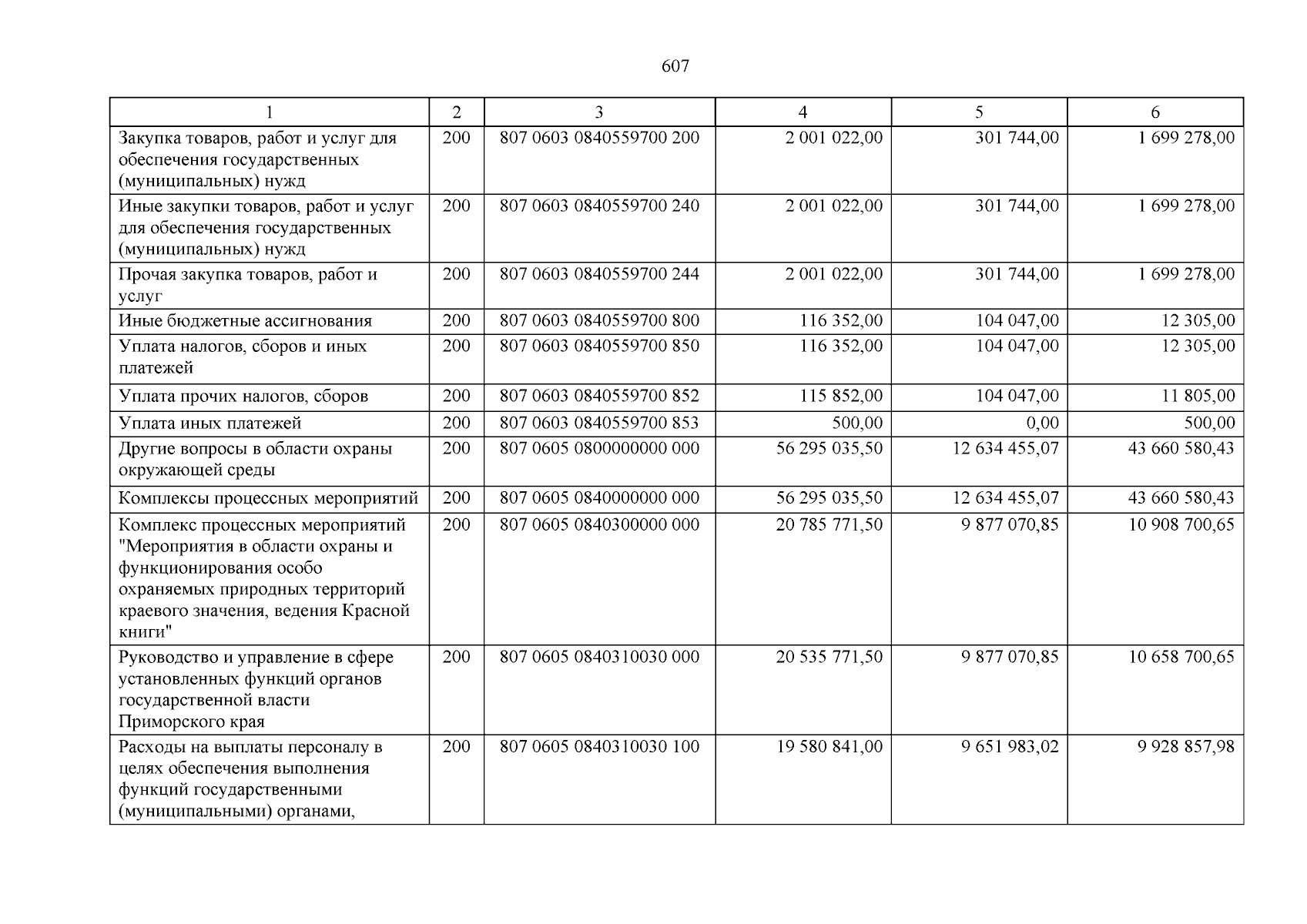 607

| 1 | 2 | 3 | 4 | 5 | 6 |
|---|---|---|---|---|---|
| Закупка товаров, работ и услуг для обеспечения государственных (муниципальных) нужд | 200 | 807 0603 0840559700 200 | 2 001 022,00 | 301 744,00 | 1 699 278,00 |
| Иные закупки товаров, работ и услуг для обеспечения государственных (муниципальных) нужд | 200 | 807 0603 0840559700 240 | 2 001 022,00 | 301 744,00 | 1 699 278,00 |
| Прочая закупка товаров, работ и услуг | 200 | 807 0603 0840559700 244 | 2 001 022,00 | 301 744,00 | 1 699 278,00 |
| Иные бюджетные ассигнования | 200 | 807 0603 0840559700 800 | 116 352,00 | 104 047,00 | 12 305,00 |
| Уплата налогов, сборов и иных платежей | 200 | 807 0603 0840559700 850 | 116 352,00 | 104 047,00 | 12 305,00 |
| Уплата прочих налогов, сборов | 200 | 807 0603 0840559700 852 | 115 852,00 | 104 047,00 | 11 805,00 |
| Уплата иных платежей | 200 | 807 0603 0840559700 853 | 500,00 | 0,00 | 500,00 |
| Другие вопросы в области охраны окружающей среды | 200 | 807 0605 0800000000 000 | 56 295 035,50 | 12 634 455,07 | 43 660 580,43 |
| Комплексы процессных мероприятий | 200 | 807 0605 0840000000 000 | 56 295 035,50 | 12 634 455,07 | 43 660 580,43 |
| Комплекс процессных мероприятий "Мероприятия в области охраны и функционирования особо охраняемых природных территорий краевого значения, ведения Красной книги" | 200 | 807 0605 0840300000 000 | 20 785 771,50 | 9 877 070,85 | 10 908 700,65 |
| Руководство и управление в сфере установленных функций органов государственной власти Приморского края | 200 | 807 0605 0840310030 000 | 20 535 771,50 | 9 877 070,85 | 10 658 700,65 |
| Расходы на выплаты персоналу в целях обеспечения выполнения функций государственными (муниципальными) органами, | 200 | 807 0605 0840310030 100 | 19 580 841,00 | 9 651 983,02 | 9 928 857,98 |